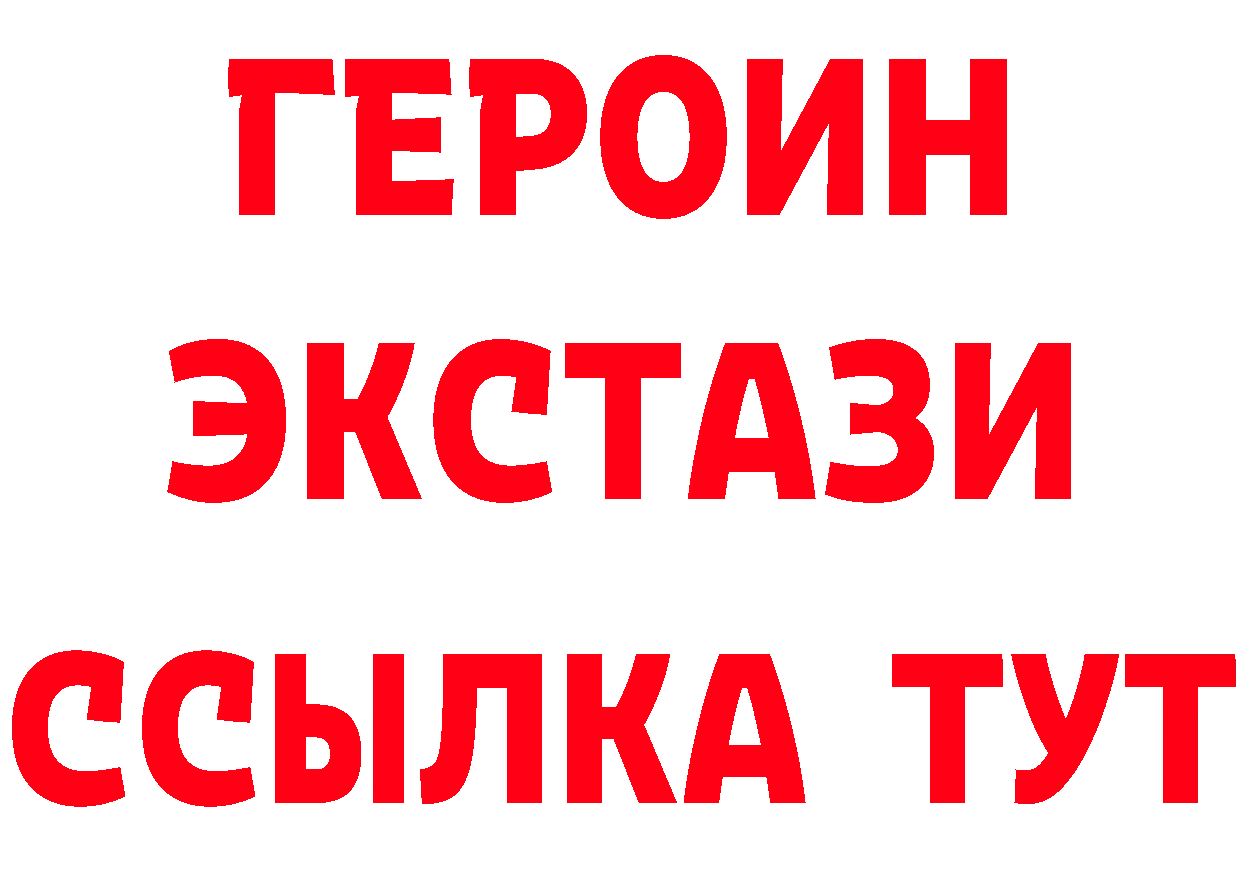 ГЕРОИН
ЭКСТАЗИ
ССЫЛКА ТУТ